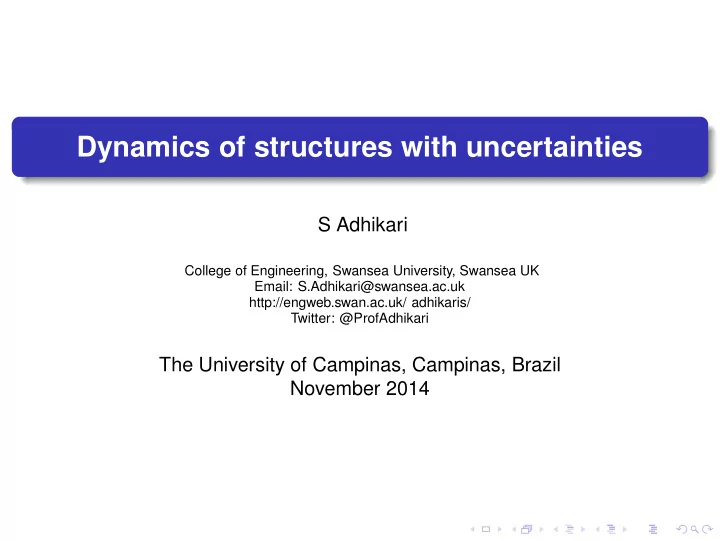 Dynamics of structures with uncertainties

S Adhikari

College of Engineering, Swansea University, Swansea UK
Email: S.Adhikari@swansea.ac.uk
http://engweb.swan.ac.uk/ adhikaris/
Twitter: @ProfAdhikari

The University of Campinas, Campinas, Brazil
November 2014